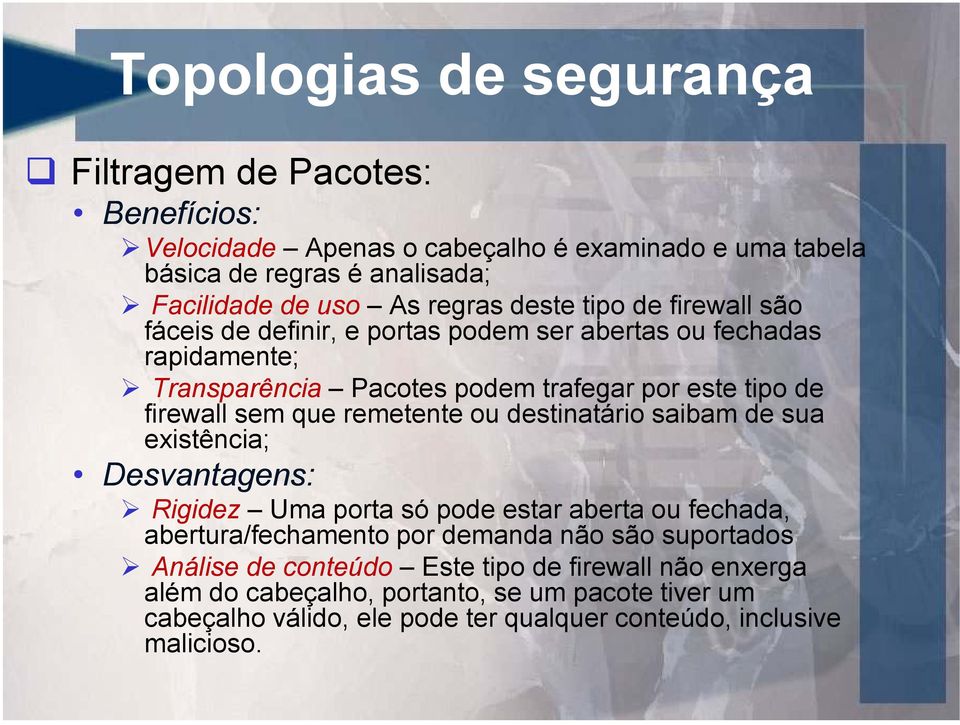 Topologias de segurança

❑ Filtragem de Pacotes:

• Benefícios:

➢ Velocidade – Apenas o cabeçalho é examinado e uma tabela básica de regras é analisada;

➢ Facilidade de uso – As regras deste tipo de firewall são fáceis de definir, e portas podem ser abertas ou fechadas rapidamente;

➢ Transparência – Pacotes podem trafegar por este tipo de firewall sem que remetente ou destinatário saibam de sua existência;

• Desvantagens:

➢ Rigidez – Uma porta só pode estar aberta ou fechada, abertura/fechamento por demanda não são suportados

➢ Análise de conteúdo – Este tipo de firewall não enxerga além do cabeçalho, portanto, se um pacote tiver um cabeçalho válido, ele pode ter qualquer conteúdo, inclusive malicioso.